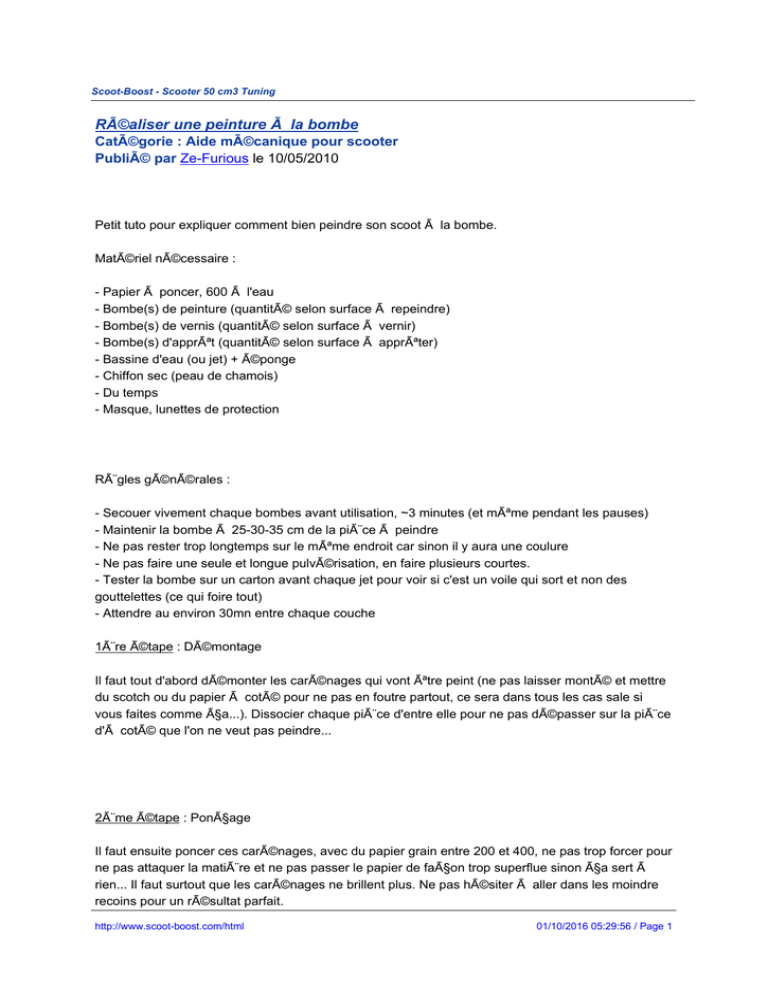 Scoot-Boost - Scooter 50 cm3 Tuning

RÃ©aliser une peinture Ã  la bombe
CatÃ©gorie : Aide mÃ©canique pour scooter
PubliÃ© par Ze-Furious le 10/05/2010

Petit tuto pour expliquer comment bien peindre son scoot Ã  la bombe.

MatÃ©riel nÃ©cessaire :

- Papier Ã  poncer, 600 Ã  l'eau
- Bombe(s) de peinture (quantitÃ© selon surface Ã  repeindre)
- Bombe(s) de vernis (quantitÃ© selon surface Ã  vernir)
- Bombe(s) d'apprÃªt (quantitÃ© selon surface Ã  apprÃªter)
- Bassine d'eau (ou jet) + Ã©ponge
- Chiffon sec (peau de chamois)
- Du temps
- Masque, lunettes de protection

RÃ¨gles gÃ©nÃ©rales :

- Secouer vivement chaque bombes avant utilisation, ~3 minutes (et mÃªme pendant les pauses)
- Maintenir la bombe Ã  25-30-35 cm de la piÃ¨ce Ã  peindre
- Ne pas rester trop longtemps sur le mÃªme endroit car sinon il y aura une coulure
- Ne pas faire une seule et longue pulvÃ©risation, en faire plusieurs courtes.
- Tester la bombe sur un carton avant chaque jet pour voir si c'est un voile qui sort et non des gouttelettes (ce qui foire tout)
- Attendre au environ 30mn entre chaque couche

1Ã¨re Ã©tape : DÃ©montage

Il faut tout d'abord dÃ©monter les carÃ©nages qui vont Ãªtre peint (ne pas laisser montÃ© et mettre du scotch ou du papier Ã  cotÃ© pour ne pas en foutre partout, ce sera dans tous les cas sale si vous faites comme Ã§a...). Dissocier chaque piÃ¨ce d'entre elle pour ne pas dÃ©passer sur la piÃ¨ce d'Ã  cotÃ© que l'on ne veut pas peindre...

2Ã¨me Ã©tape : PonÃ§age

Il faut ensuite poncer ces carÃ©nages, avec du papier grain entre 200 et 400, ne pas trop forcer pour ne pas attaquer la matiÃ¨re et ne pas passer le papier de faÃ§on trop superflue sinon Ã§a sert Ã  rien... Il faut surtout que les carÃ©nages ne brillent plus. Ne pas hÃ©siter Ã  aller dans les moindre recoins pour un rÃ©sultat parfait.

http://www.scoot-boost.com/html
01/10/2016 05:29:56 / Page 1